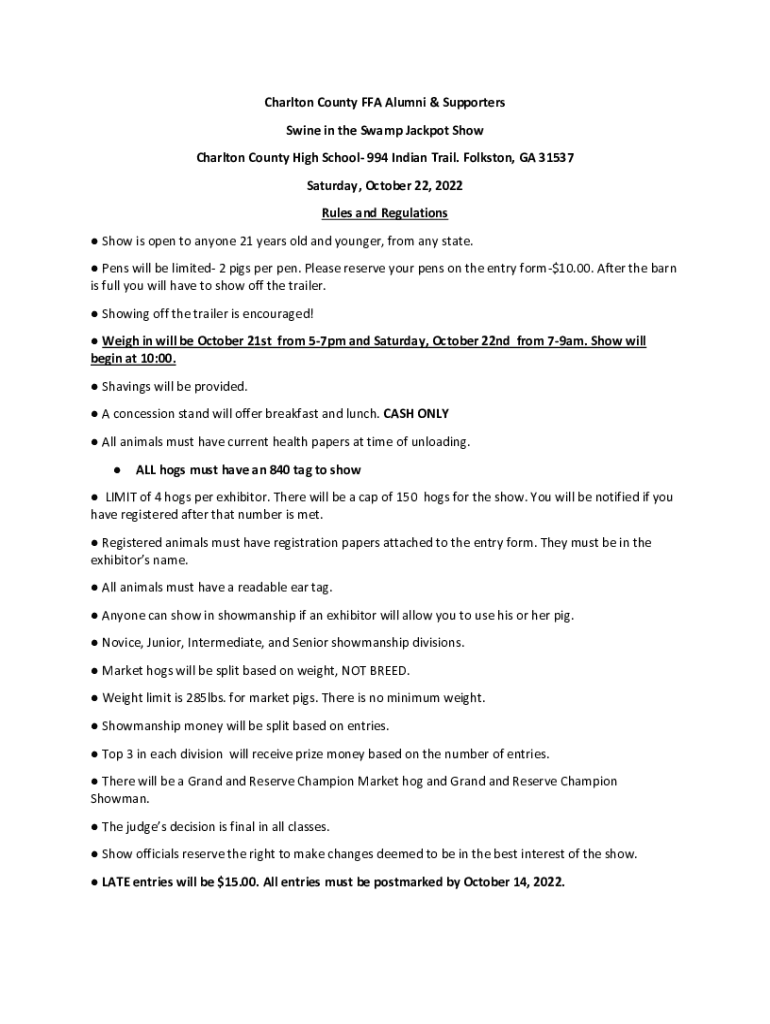 Charlton County FFA Alumni & Supporters

Swine in the Swamp Jackpot Show

Charlton County High School- 994 Indian Trail. Folkston, GA 31537

Saturday, October 22, 2022

Rules and Regulations

● Show is open to anyone 21 years old and younger, from any state.

● Pens will be limited- 2 pigs per pen. Please reserve your pens on the entry form-$10.00. After the barn is full you will have to show off the trailer.

● Showing off the trailer is encouraged!

● Weigh in will be October 21st from 5-7pm and Saturday, October 22nd from 7-9am. Show will begin at 10:00.

● Shavings will be provided.

● A concession stand will offer breakfast and lunch. CASH ONLY

● All animals must have current health papers at time of unloading.

● ALL hogs must have an 840 tag to show

● LIMIT of 4 hogs per exhibitor. There will be a cap of 150 hogs for the show. You will be notified if you have registered after that number is met.

● Registered animals must have registration papers attached to the entry form. They must be in the exhibitor's name.

● All animals must have a readable ear tag.

● Anyone can show in showmanship if an exhibitor will allow you to use his or her pig.

● Novice, Junior, Intermediate, and Senior showmanship divisions.

● Market hogs will be split based on weight, NOT BREED.

● Weight limit is 285lbs. for market pigs. There is no minimum weight.

● Showmanship money will be split based on entries.

● Top 3 in each division will receive prize money based on the number of entries.

● There will be a Grand and Reserve Champion Market hog and Grand and Reserve Champion Showman.

● The judge's decision is final in all classes.

● Show officials reserve the right to make changes deemed to be in the best interest of the show.

● LATE entries will be $15.00. All entries must be postmarked by October 14, 2022.